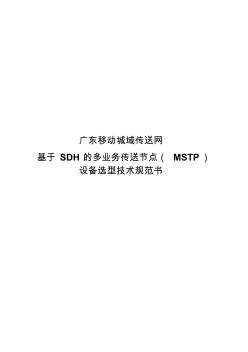 广东移动城域传送网

基于 SDH 的多业务传送节点（ MSTP ）

设备选型技术规范书